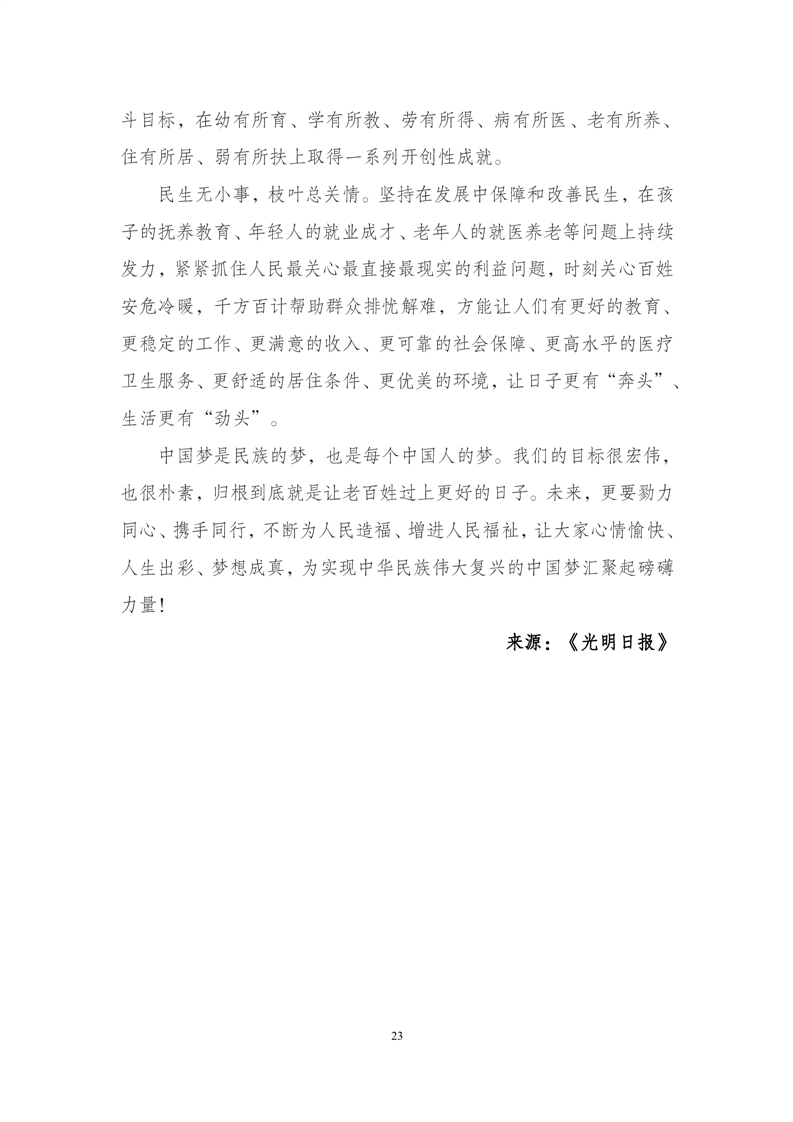 斗目标，在幼有所育、学有所教、劳有所得、病有所医、老有所养、住有所居、弱有所扶上取得一系列开创性成就。

民生无小事，枝叶总关情。坚持在发展中保障和改善民生，在孩子的抚养教育、年轻人的就业成才、老年人的就医养老等问题上持续发力，紧紧抓住人民最关心最直接最现实的利益问题，时刻关心百姓安危冷暖，千方百计帮助群众排忧解难，方能让人们有更好的教育、更稳定的工作、更满意的收入、更可靠的社会保障、更高水平的医疗卫生服务、更舒适的居住条件、更优美的环境，让日子更有“奔头”、生活更有“劲头”。

中国梦是民族的梦，也是每个中国人的梦。我们的目标很宏伟，也很朴素，归根到底就是让老百姓过上更好的日子。未来，更要勠力同心、携手同行，不断为人民造福、增进人民福祉，让大家心情愉快、人生出彩、梦想成真，为实现中华民族伟大复兴的中国梦汇聚起磅礴力量！

来源：《光明日报》

23